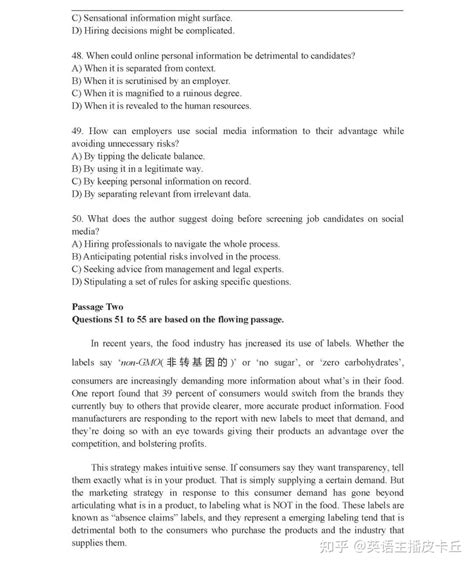 C) Sensational information might surface.
D) Hiring decisions might be complicated.

48. When could online personal information be detrimental to candidates?
A) When it is separated from context.
B) When it is scrutinised by an employer.
C) When it is magnified to a ruinous degree.
D) When it is revealed to the human resources.

49. How can employers use social media information to their advantage while avoiding unnecessary risks?
A) By tipping the delicate balance.
B) By using it in a legitimate way.
C) By keeping personal information on record.
D) By separating relevant from irrelevant data.

50. What does the author suggest doing before screening job candidates on social media?
A) Hiring professionals to navigate the whole process.
B) Anticipating potential risks involved in the process.
C) Seeking advice from management and legal experts.
D) Stipulating a set of rules for asking specific questions.

Passage Two
Questions 51 to 55 are based on the flowing passage.

In recent years, the food industry has increased its use of labels. Whether the labels say 'non-GMO(非转基因的)' or 'no sugar', or 'zero carbohydrates', consumers are increasingly demanding more information about what's in their food. One report found that 39 percent of consumers would switch from the brands they currently buy to others that provide clearer, more accurate product information. Food manufacturers are responding to the report with new labels to meet that demand, and they're doing so with an eye towards giving their products an advantage over the competition, and bolstering profits.

This strategy makes intuitive sense. If consumers say they want transparency, tell them exactly what is in your product. That is simply supplying a certain demand. But the marketing strategy in response to this consumer demand has gone beyond articulating what is in a product, to labeling what is NOT in the food. These labels are known as "absence claims" labels, and they represent a emerging labeling tend that is detrimental both to the consumers who purchase the products and the industry that supplies them.

知乎 @英语主播皮卡丘